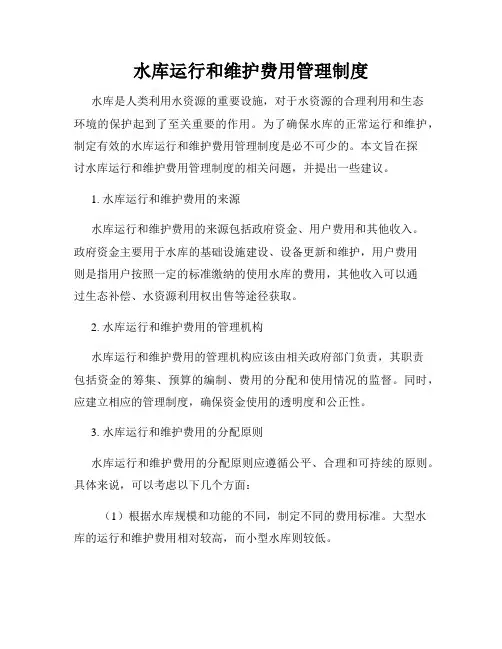 水库运行和维护费用管理制度

水库是人类利用水资源的重要设施，对于水资源的合理利用和生态环境的保护起到了至关重要的作用。为了确保水库的正常运行和维护，制定有效的水库运行和维护费用管理制度是必不可少的。本文旨在探讨水库运行和维护费用管理制度的相关问题，并提出一些建议。

1. 水库运行和维护费用的来源

水库运行和维护费用的来源包括政府资金、用户费用和其他收入。政府资金主要用于水库的基础设施建设、设备更新和维护，用户费用则是指用户按照一定的标准缴纳的使用水库的费用，其他收入可以通过生态补偿、水资源利用权出售等途径获取。

2. 水库运行和维护费用的管理机构

水库运行和维护费用的管理机构应该由相关政府部门负责，其职责包括资金的筹集、预算的编制、费用的分配和使用情况的监督。同时，应建立相应的管理制度，确保资金使用的透明度和公正性。

3. 水库运行和维护费用的分配原则

水库运行和维护费用的分配原则应遵循公平、合理和可持续的原则。具体来说，可以考虑以下几个方面：

（1）根据水库规模和功能的不同，制定不同的费用标准。大型水库的运行和维护费用相对较高，而小型水库则较低。